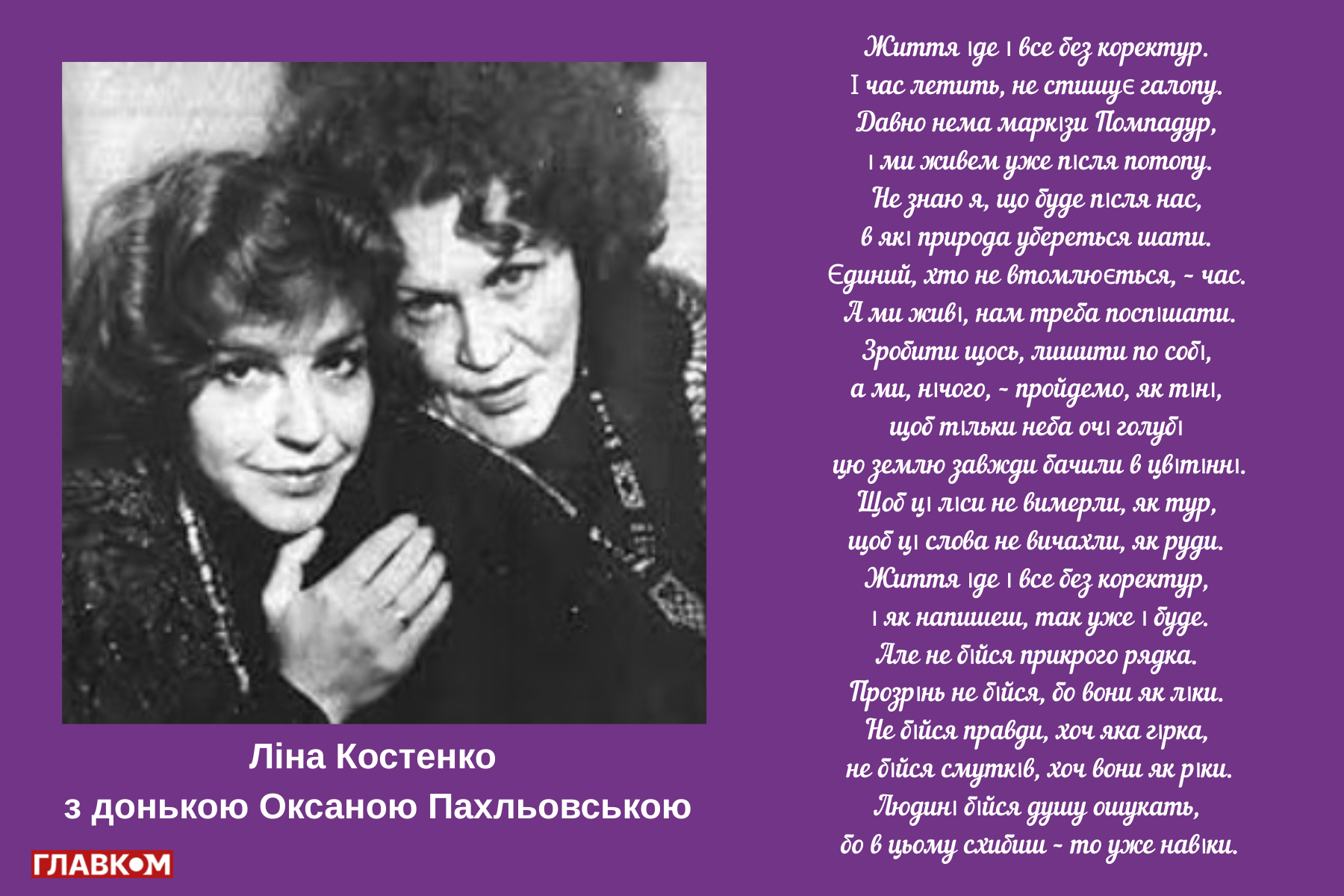 Ліна Костенко
з донькою Оксаною Пахльовською

ГЛАВКОМ

Життя іде і все без коректур.
І час летить, не стишує галопу.
Давно нема маркізи Помпадур,
і ми живем уже після потопу.
Не знаю я, що буде після нас,
в які природа убереться шати.
Єдиний, хто не втомлюється, – час.
А ми живі, нам треба поспішати.
Зробити щось, лишити по собі,
а ми, нічого, – пройдемо, як тіні,
щоб тільки неба очі голубі
цю землю завжди бачили в цвітінні.
Щоб ці ліси не вимерли, як тур,
щоб ці слова не вичахли, як руди.
Життя іде і все без коректур,
і як напишеш, так уже і буде.
Але не бійся прикрого рядка.
Прозрінь не бійся, бо вони як ліки.
Не бійся правди, хоч яка гірка,
не бійся смутків, хоч вони як ріки.
Людині бійся душу ошукать,
бо в цьому схибиш – то уже навіки.